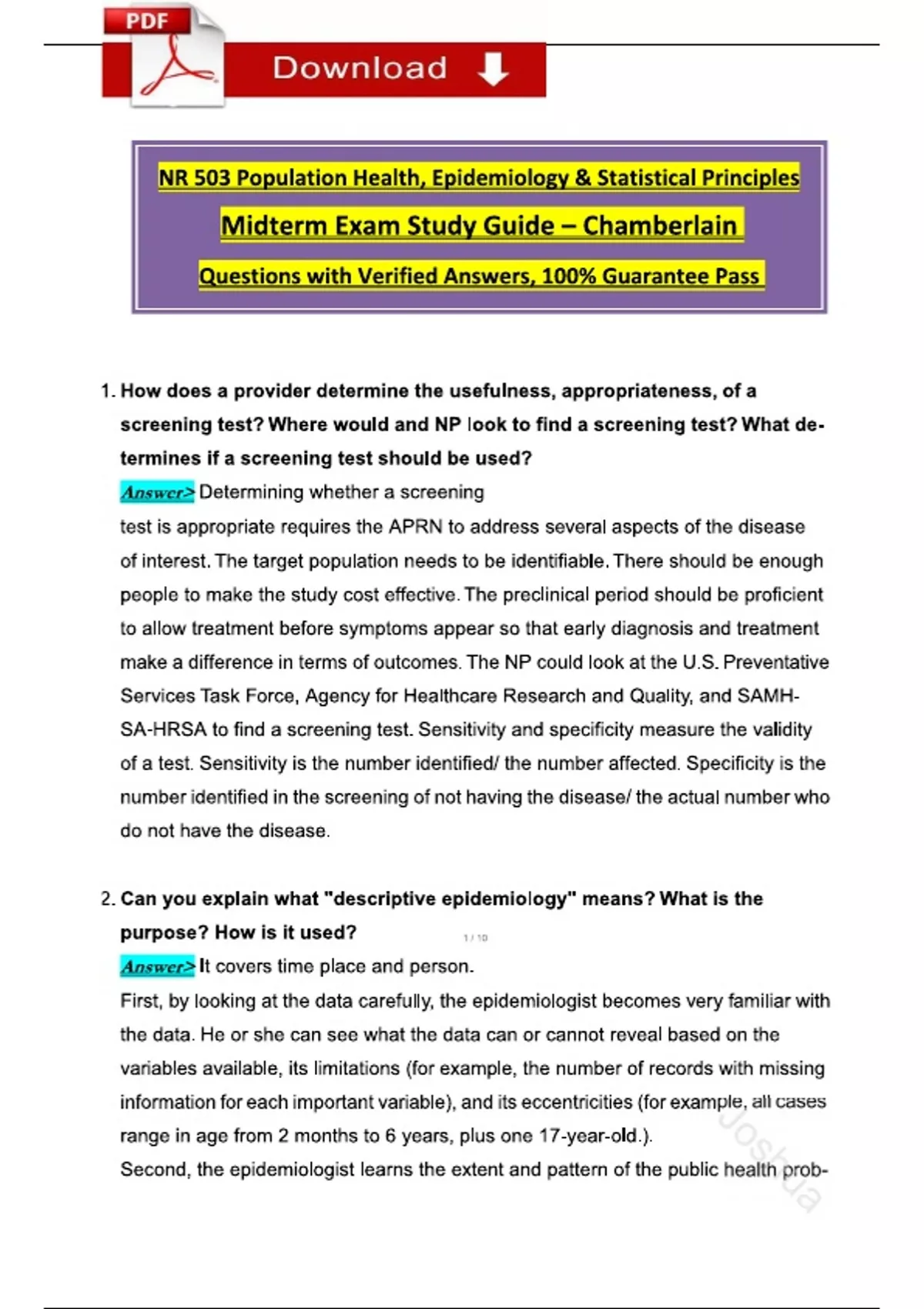 PDF

Download

NR 503 Population Health, Epidemiology & Statistical Principles

Midterm Exam Study Guide – Chamberlain

Questions with Verified Answers, 100% Guarantee Pass

1. How does a provider determine the usefulness, appropriateness, of a screening test? Where would and NP look to find a screening test? What determines if a screening test should be used?

Answer> Determining whether a screening test is appropriate requires the APRN to address several aspects of the disease of interest. The target population needs to be identifiable. There should be enough people to make the study cost effective. The preclinical period should be proficient to allow treatment before symptoms appear so that early diagnosis and treatment make a difference in terms of outcomes. The NP could look at the U.S. Preventative Services Task Force, Agency for Healthcare Research and Quality, and SAMHSA-HRSA to find a screening test. Sensitivity and specificity measure the validity of a test. Sensitivity is the number identified/ the number affected. Specificity is the number identified in the screening of not having the disease/ the actual number who do not have the disease.

2. Can you explain what "descriptive epidemiology" means? What is the purpose? How is it used?

1 / 10

Answer> It covers time place and person.

First, by looking at the data carefully, the epidemiologist becomes very familiar with the data. He or she can see what the data can or cannot reveal based on the variables available, its limitations (for example, the number of records with missing information for each important variable), and its eccentricities (for example, all cases range in age from 2 months to 6 years, plus one 17-year-old.).

Second, the epidemiologist learns the extent and pattern of the public health prob-

Joshua